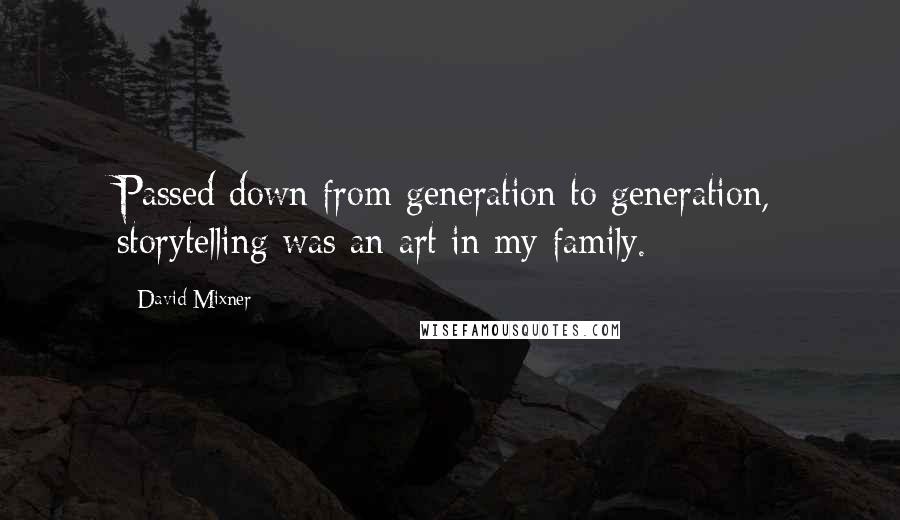 Passed down from generation to generation, storytelling was an art in my family.

David Mixner

WISEFAMOUSQUOTES.COM